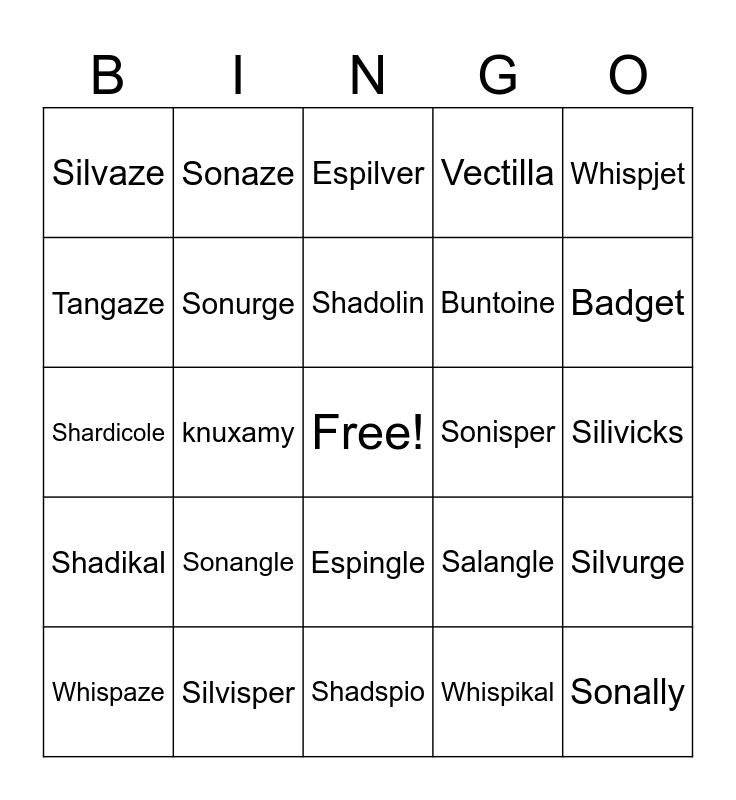 | B | I | N | G | O |
|---|---|---|---|---|
| Silvaze | Sonaze | Espilver | Vectilla | Whispjet |
| Tangaze | Sonurge | Shadolin | Buntoine | Badget |
| Shardicole | knuxamy | Free! | Sonisper | Silivicks |
| Shadikal | Sonangle | Espingle | Salangle | Silvurge |
| Whispaze | Silvisper | Shadspio | Whispikal | Sonally |